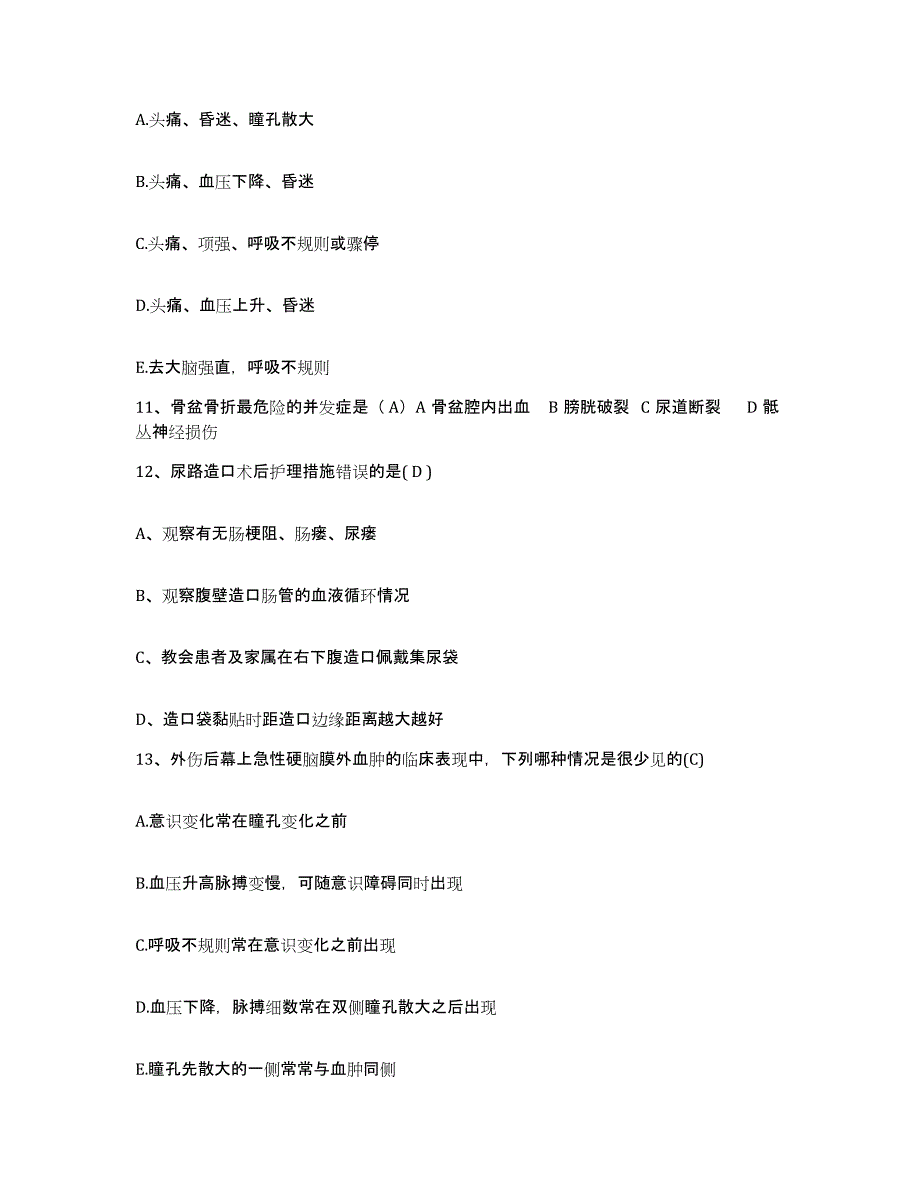 A.头痛、昏迷、瞳孔散大

B.头痛、血压下降、昏迷

C.头痛、项强、呼吸不规则或骤停

D.头痛、血压上升、昏迷

E.去大脑强直，呼吸不规则

11、骨盆骨折最危险的并发症是（A）A 骨盆腔内出血 B 膀胱破裂 C 尿道断裂 D 骶丛神经损伤

12、尿路造口术后护理措施错误的是( D )

A、观察有无肠梗阻、肠瘘、尿瘘

B、观察腹壁造口肠管的血液循环情况

C、教会患者及家属在右下腹造口佩戴集尿袋

D、造口袋黏贴时距造口边缘距离越大越好

13、外伤后幕上急性硬脑膜外血肿的临床表现中，下列哪种情况是很少见的(C)

A.意识变化常在瞳孔变化之前

B.血压升高脉搏变慢，可随意识障碍同时出现

C.呼吸不规则常在意识变化之前出现

D.血压下降，脉搏细数常在双侧瞳孔散大之后出现

E.瞳孔先散大的一侧常常与血肿同侧